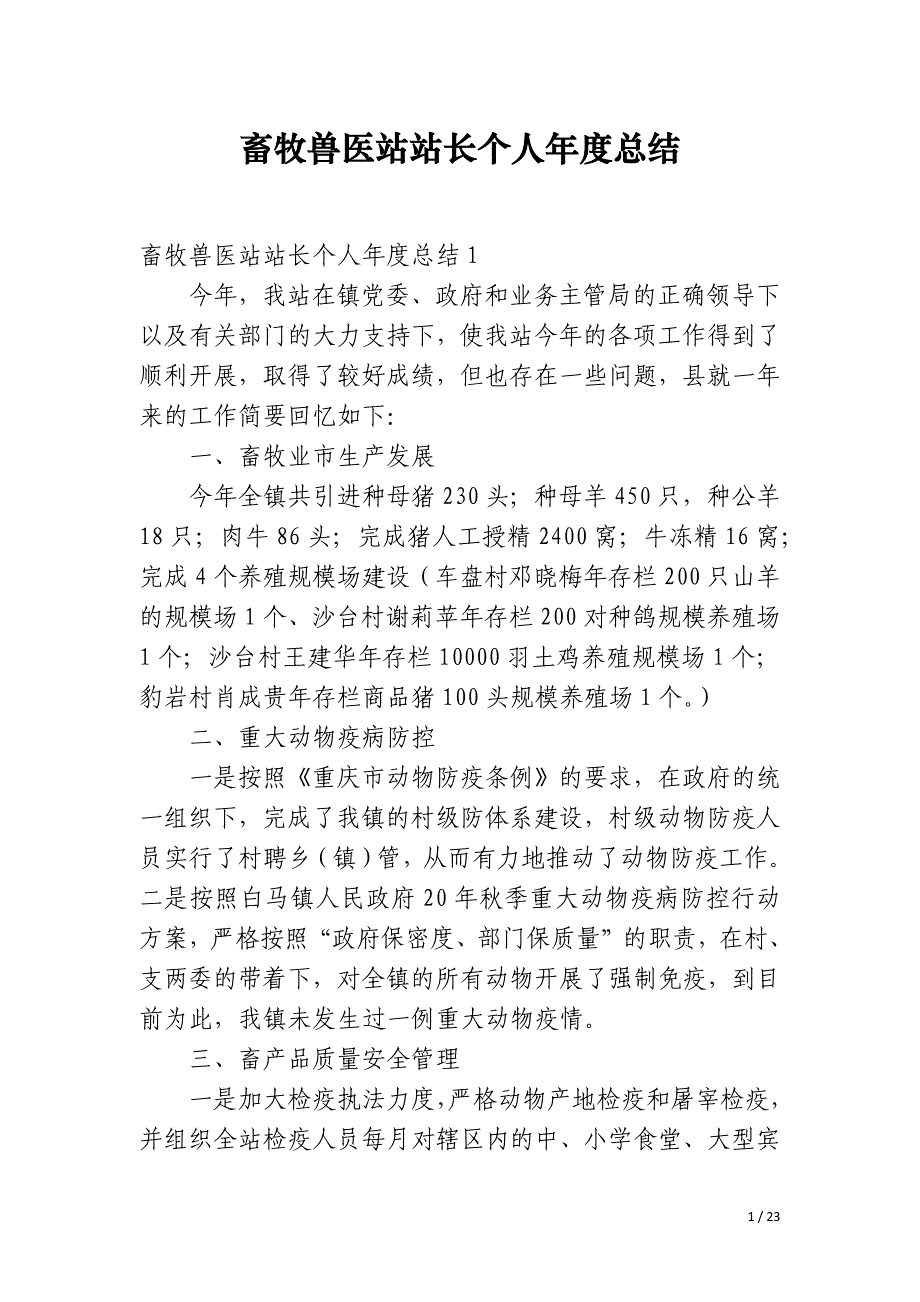 畜牧兽医站站长个人年度总结

畜牧兽医站站长个人年度总结 1

今年，我站在镇党委、政府和业务主管局的正确领导下以及有关部门的大力支持下，使我站今年的各项工作得到了顺利开展，取得了较好成绩，但也存在一些问题，县就一年来的工作简要回忆如下:

一、畜牧业市生产发展

今年全镇共引进种母猪 230 头；种母羊 450 只，种公羊 18 只；肉牛 86 头；完成猪人工授精 2400 窝；牛冻精 16 窝；完成 4 个养殖规模场建设（车盘村邓晓梅年存栏 200 只山羊的规模场 1 个、沙台村谢莉苹年存栏 200 对种鸽规模养殖场 1 个；沙台村王建华年存栏 10000 羽土鸡养殖规模场 1 个；豹岩村肖成贵年存栏商品猪 100 头规模养殖场 1 个。）

二、重大动物疫病防控

一是按照《重庆市动物防疫条例》的要求，在政府的统一组织下，完成了我镇的村级防体系建设，村级动物防疫人员实行了村聘乡（镇）管，从而有力地推动了动物防疫工作。二是按照白马镇人民政府 20 年秋季重大动物疫病防控行动方案，严格按照“政府保密度、部门保质量”的职责，在村、支两委的带着下，对全镇的所有动物开展了强制免疫，到目前为此，我镇未发生过一例重大动物疫情。

三、畜产品质量安全管理

一是加大检疫执法力度，严格动物产地检疫和屠宰检疫，并组织全站检疫人员每月对辖区内的中、小学食堂、大型宾

1 / 23